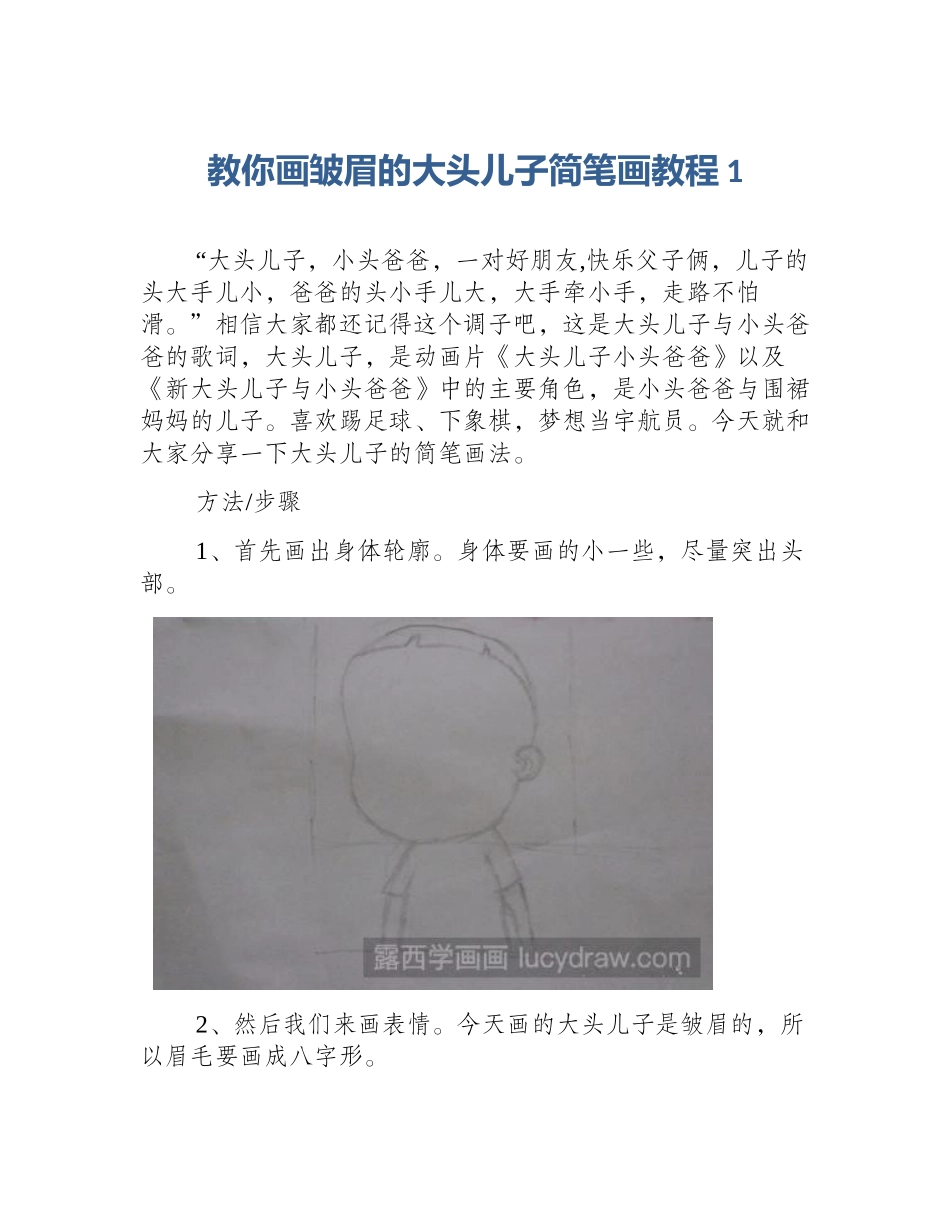 教你画皱眉的大头儿子简笔画教程 1

“大头儿子，小头爸爸，一对好朋友,快乐父子俩，儿子的头大手儿小，爸爸的头小手儿大，大手牵小手，走路不怕滑。”相信大家都还记得这个调子吧，这是大头儿子与小头爸爸的歌词，大头儿子，是动画片《大头儿子小头爸爸》以及《新大头儿子与小头爸爸》中的主要角色，是小头爸爸与围裙妈妈的儿子。喜欢踢足球、下象棋，梦想当宇航员。今天就和大家分享一下大头儿子的简笔画法。

方法/步骤

1、首先画出身体轮廓。身体要画的小一些，尽量突出头部。

露西学画画 lucydraw.com

2、然后我们来画表情。今天画的大头儿子是皱眉的，所以眉毛要画成八字形。